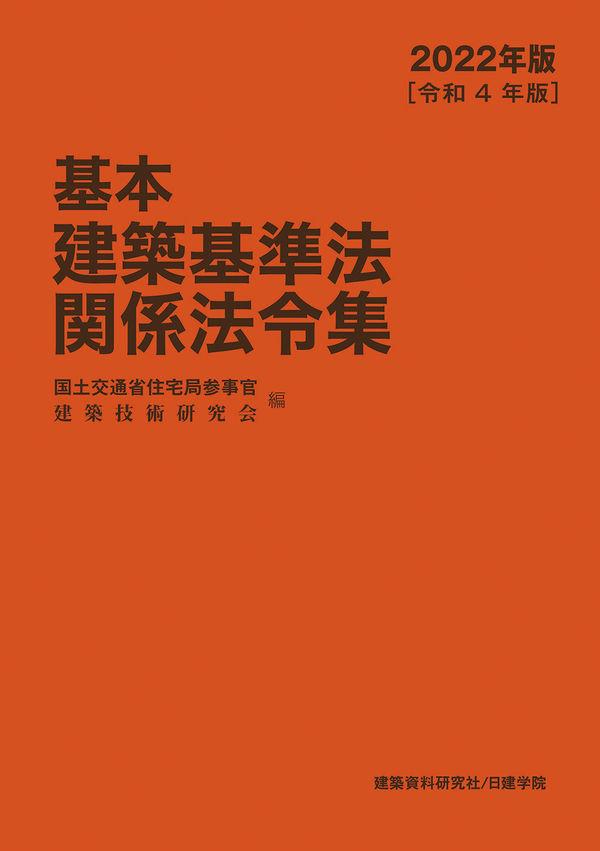 2022年版
[令和 4 年版]

基本
建築基準法
関係法令集

国土交通省住宅局参事官
建築技術研究会 編

建築資料研究社/日建学院